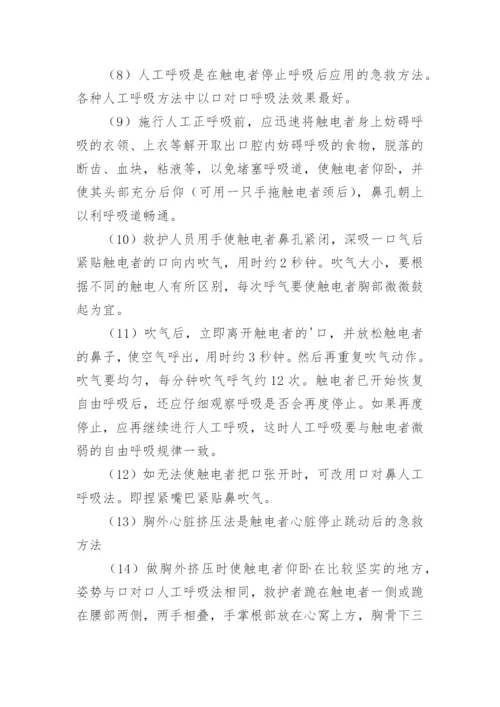 （8）人工呼吸是在触电者停止呼吸后应用的急救方法。各种人工呼吸方法中以口对口呼吸法效果最好。

（9）施行人工正呼吸前，应迅速将触电者身上妨碍呼吸的衣领、上衣等解开取出口腔内妨碍呼吸的食物，脱落的断齿、血块，粘液等，以免堵塞呼吸道，使触电者仰卧，并使其头部充分后仰（可用一只手拖触电者颈后），鼻孔朝上以利呼吸道畅通。

（10）救护人员用手使触电者鼻孔紧闭，深吸一口气后紧贴触电者的口向内吹气，用时约2秒钟。吹气大小，要根据不同的触电人有所区别，每次呼气要使触电者胸部微微鼓起为宜。

（11）吹气后，立即离开触电者的'口，并放松触电者的鼻子，使空气呼出，用时约3秒钟。然后再重复吹气动作。吹气要均匀，每分钟吹气呼气约12次。触电者已开始恢复自由呼吸后，还应仔细观察呼吸是否会再度停止。如果再度停止，应再继续进行人工呼吸，这时人工呼吸要与触电者微弱的自由呼吸规律一致。

（12）如无法使触电者把口张开时，可改用口对鼻人工呼吸法。即捏紧嘴巴紧贴鼻吹气。

（13）胸外心脏挤压法是触电者心脏停止跳动后的急救方法

（14）做胸外挤压时使触电者仰卧在比较坚实的地方，姿势与口对口人工呼吸法相同，救护者跪在触电者一侧或跪在腰部两侧，两手相叠，手掌根部放在心窝上方，胸骨下三